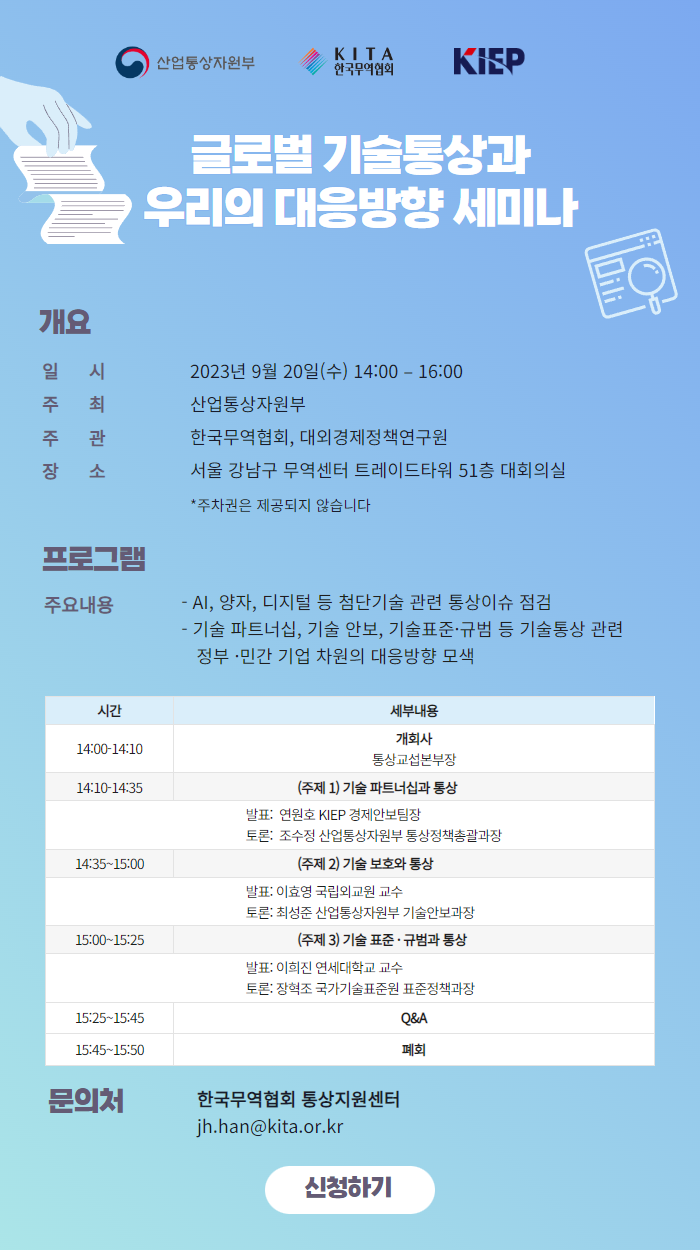 산업통상자원부 KITA 한국무역협회 KIEP

글로벌 기술통상과 우리의 대응방향 세미나

개요

일 시 2023년 9월 20일(수) 14:00 – 16:00
주 최 산업통상자원부
주 관 한국무역협회, 대외경제정책연구원
장 소 서울 강남구 무역센터 트레이드타워 51층 대회의실
*주차권은 제공되지 않습니다

프로그램

주요내용 - AI, 양자, 디지털 등 첨단기술 관련 통상이슈 점검
- 기술 파트너십, 기술 안보, 기술표준·규범 등 기술통상 관련 정부 ·민간 기업 차원의 대응방향 모색

| 시간 | 세부내용 |
|---|---|
| 14:00-14:10 | 개회사 통상교섭본부장 |
| 14:10-14:35 | (주제 1) 기술 파트너십과 통상 |
| | 발표: 연원호 KIEP 경제안보팀장 토론: 조수정 산업통상자원부 통상정책총괄과장 |
| 14:35~15:00 | (주제 2) 기술 보호와 통상 |
| | 발표: 이효영 국립외교원 교수 토론: 최성준 산업통상자원부 기술안보과장 |
| 15:00~15:25 | (주제 3) 기술 표준 · 규범과 통상 |
| | 발표: 이희진 연세대학교 교수 토론: 장혁조 국가기술표준원 표준정책과장 |
| 15:25~15:45 | Q&A |
| 15:45~15:50 | 폐회 |

문의처 한국무역협회 통상지원센터
jh.han@kita.or.kr

신청하기